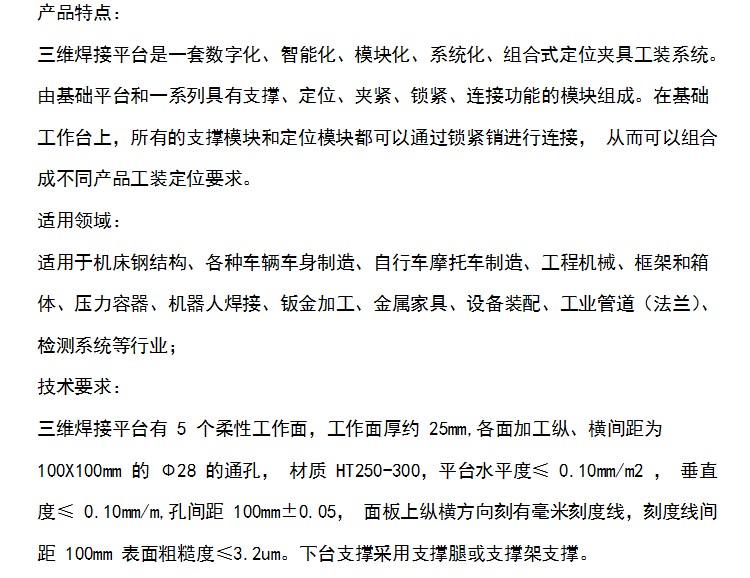 产品特点：

三维焊接平台是一套数字化、智能化、模块化、系统化、组合式定位夹具工装系统。由基础平台和一系列具有支撑、定位、夹紧、锁紧、连接功能的模块组成。在基础工作台上，所有的支撑模块和定位模块都可以通过锁紧销进行连接，从而可以组合成不同产品工装定位要求。

适用领域：

适用于机床钢结构、各种车辆车身制造、自行车摩托车制造、工程机械、框架和箱体、压力容器、机器人焊接、钣金加工、金属家具、设备装配、工业管道（法兰）、检测系统等行业；

技术要求：

三维焊接平台有5个柔性工作面，工作面厚约25mm,各面加工纵、横间距为100X100mm的Φ28的通孔，材质HT250-300，平台水平度≤0.10mm/m2，垂直度≤0.10mm/m,孔间距100mm±0.05，面板上纵横方向刻有毫米刻度线，刻度线间距100mm表面粗糙度≤3.2um。下台支撑采用支撑腿或支撑架支撑。